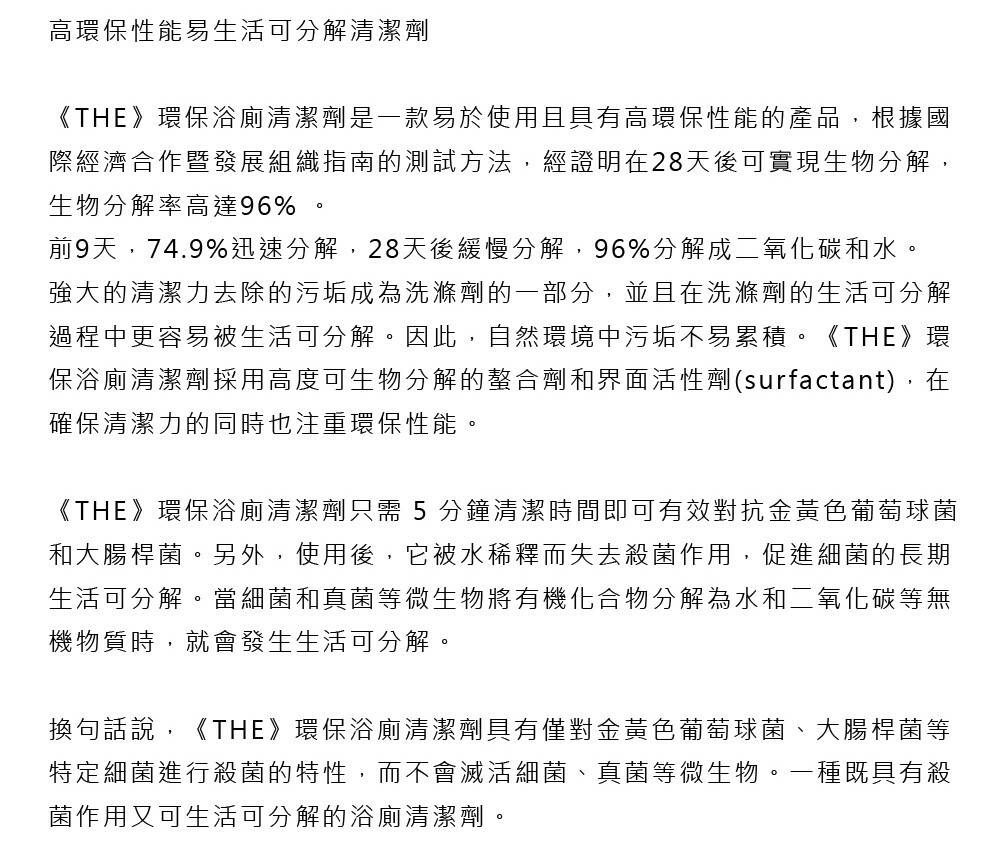 高環保性能易生活可分解清潔劑

《THE》環保浴廁清潔劑是一款易於使用且具有高環保性能的產品，根據國際經濟合作暨發展組織指南的測試方法，經證明在28天後可實現生物分解，生物分解率高達96% 。
前9天，74.9%迅速分解，28天後緩慢分解，96%分解成二氧化碳和水。
強大的清潔力去除的污垢成為洗滌劑的一部分，並且在洗滌劑的生活可分解過程中更容易被生活可分解。因此，自然環境中污垢不易累積。《THE》環保浴廁清潔劑採用高度可生物分解的螯合劑和界面活性劑(surfactant)，在確保清潔力的同時也注重環保性能。

《THE》環保浴廁清潔劑只需 5 分鐘清潔時間即可有效對抗金黃色葡萄球菌和大腸桿菌。另外，使用後，它被水稀釋而失去殺菌作用，促進細菌的長期生活可分解。當細菌和真菌等微生物將有機化合物分解為水和二氧化碳等無機物質時，就會發生生活可分解。

換句話說，《THE》環保浴廁清潔劑具有僅對金黃色葡萄球菌、大腸桿菌等特定細菌進行殺菌的特性，而不會滅活細菌、真菌等微生物。一種既具有殺菌作用又可生活可分解的浴廁清潔劑。